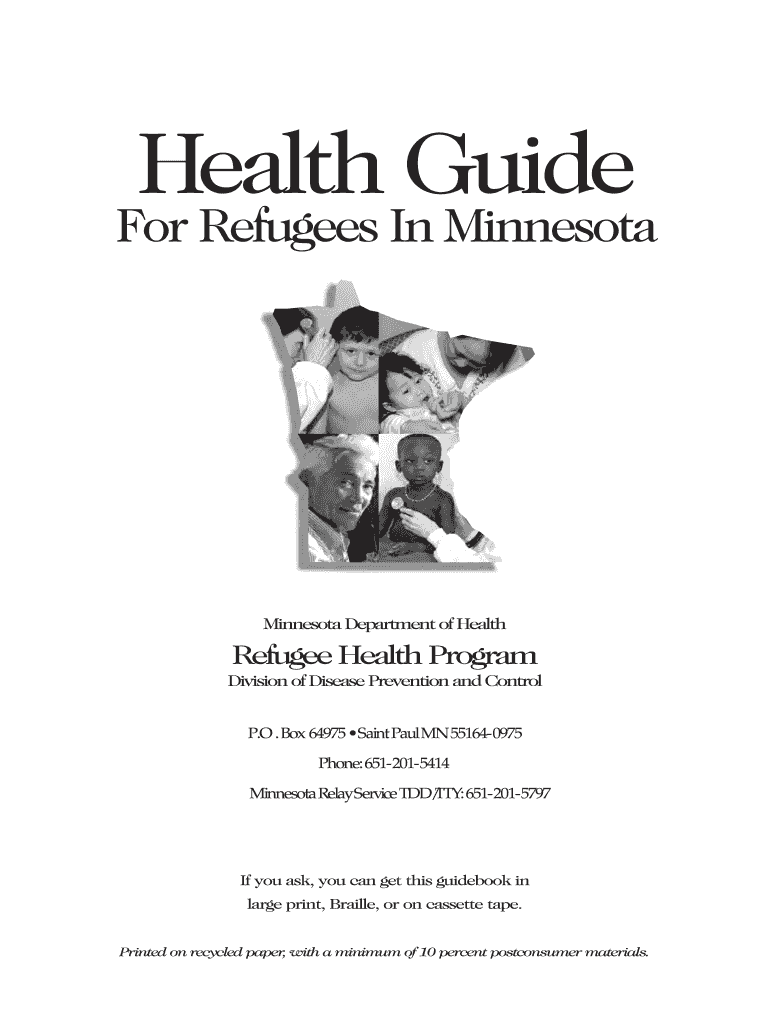 Health Guide
For Refugees In Minnesota

Minnesota Department of Health
Refugee Health Program
Division of Disease Prevention and Control

P.O . Box 64975 • Saint Paul MN 55164-0975
Phone: 651-201-5414
Minnesota Relay Service TDD/TTY: 651-201-5797

If you ask, you can get this guidebook in large print, Braille, or on cassette tape.

Printed on recycled paper, with a minimum of 10 percent postconsumer materials.